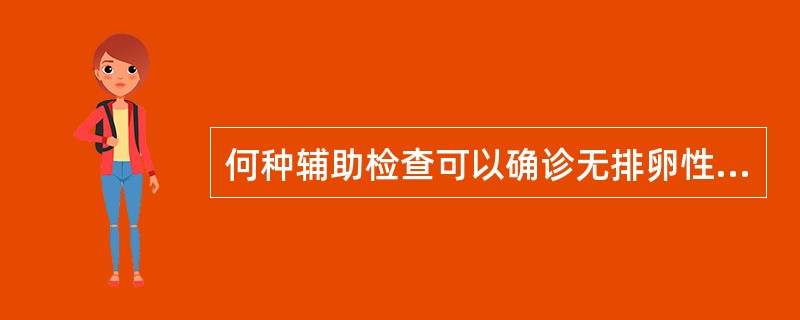 何种辅助检查可以确诊无排卵性...